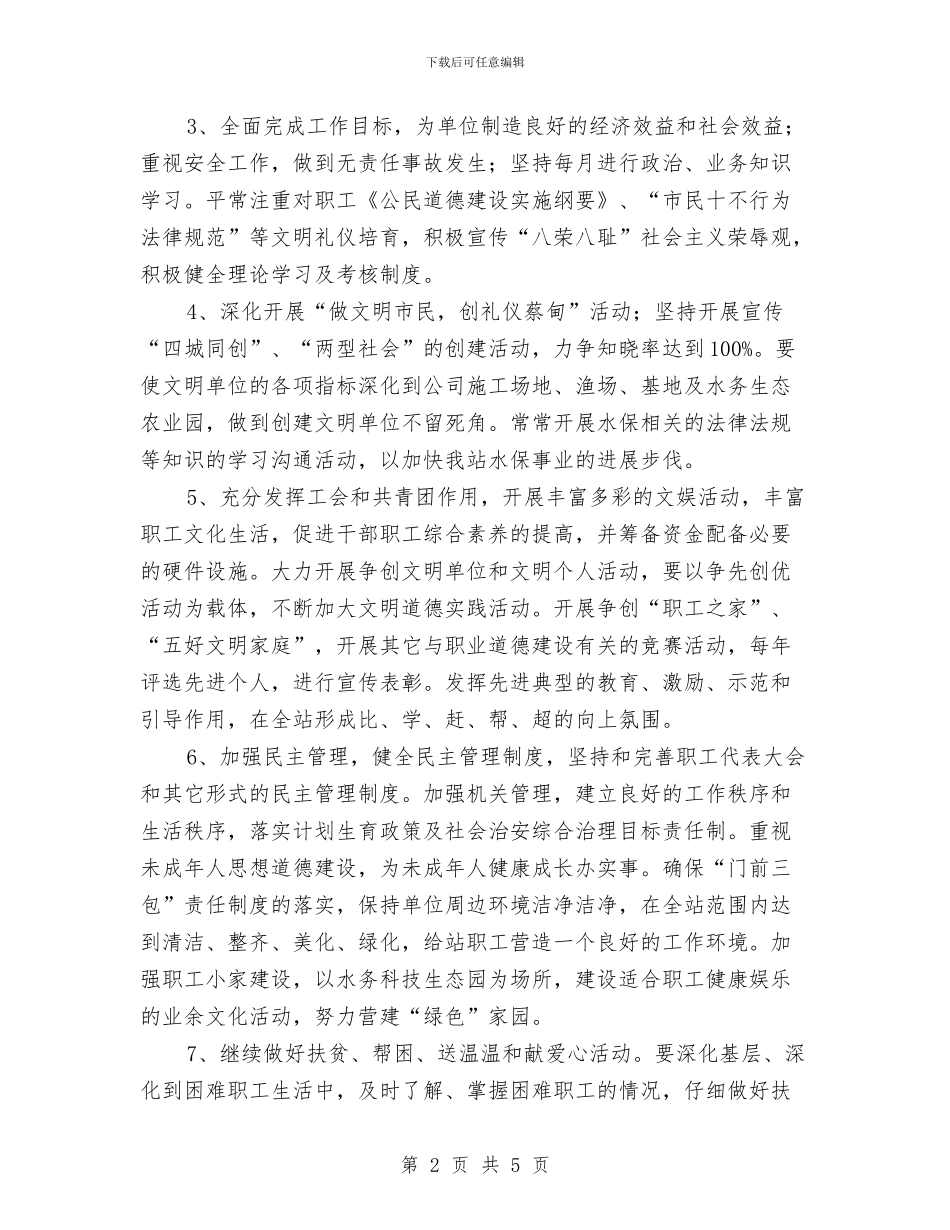 下载后可任意编辑

3、全面完成工作目标，为单位制造良好的经济效益和社会效益；重视安全工作，做到无责任事故发生；坚持每月进行政治、业务知识学习。平常注重对职工《公民道德建设实施纲要》、“市民十不行为法律规范”等文明礼仪培育，积极宣传“八荣八耻”社会主义荣辱观，积极健全理论学习及考核制度。

4、深化开展“做文明市民，创礼仪蔡甸”活动；坚持开展宣传“四城同创”、“两型社会”的创建活动，力争知晓率达到100%。要使文明单位的各项指标深化到公司施工场地、渔场、基地及水务生态农业园，做到创建文明单位不留死角。常常开展水保相关的法律法规等知识的学习沟通活动，以加快我站水保事业的进展步伐。

5、充分发挥工会和共青团作用，开展丰富多彩的文娱活动，丰富职工文化生活，促进干部职工综合素养的提高，并筹备资金配备必要的硬件设施。大力开展争创文明单位和文明个人活动，要以争先创优活动为载体，不断加大文明道德实践活动。开展争创“职工之家”、“五好文明家庭”，开展其它与职业道德建设有关的竞赛活动，每年评选先进个人，进行宣传表彰。发挥先进典型的教育、激励、示范和引导作用，在全站形成比、学、赶、帮、超的向上氛围。

6、加强民主管理，健全民主管理制度，坚持和完善职工代表大会和其它形式的民主管理制度。加强机关管理，建立良好的工作秩序和生活秩序，落实计划生育政策及社会治安综合治理目标责任制。重视未成年人思想道德建设，为未成年人健康成长办实事。确保“门前三包”责任制度的落实，保持单位周边环境洁净洁净，在全站范围内达到清洁、整齐、美化、绿化，给站职工营造一个良好的工作环境。加强职工小家建设，以水务科技生态园为场所，建设适合职工健康娱乐的业余文化活动，努力营建“绿色”家园。

7、继续做好扶贫、帮困、送温温和献爱心活动。要深化基层、深化到困难职工生活中，及时了解、掌握困难职工的情况，仔细做好扶

第 2 页 共 5 页